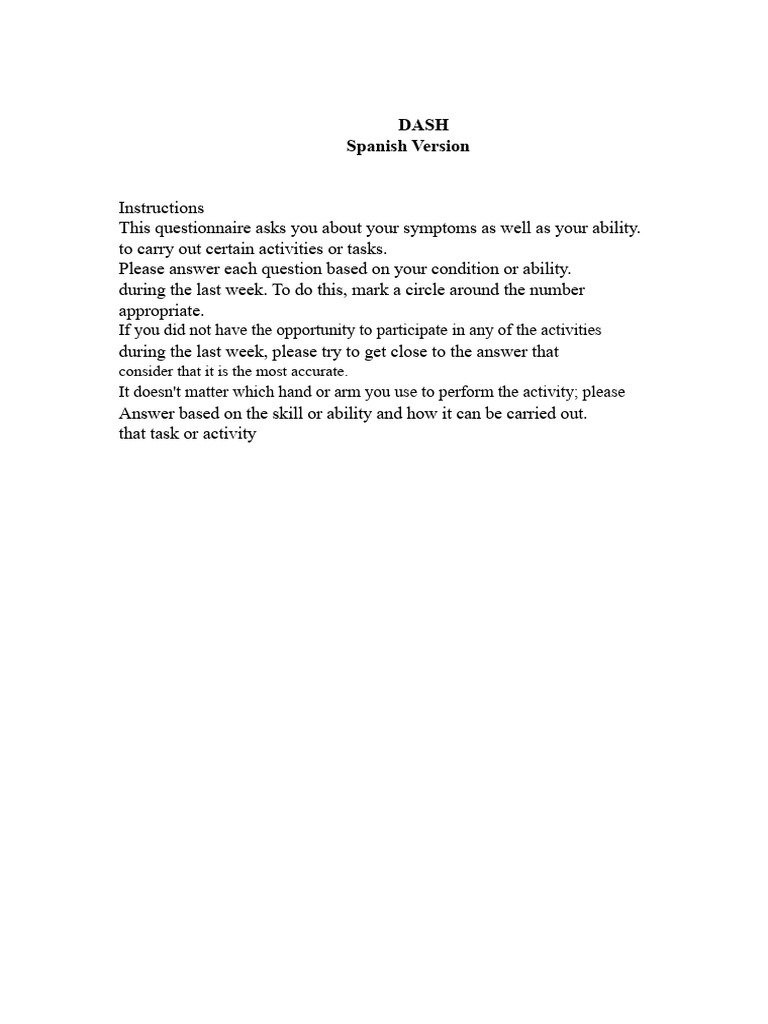 DASH
Spanish Version

Instructions
This questionnaire asks you about your symptoms as well as your ability. to carry out certain activities or tasks.
Please answer each question based on your condition or ability. during the last week. To do this, mark a circle around the number appropriate.
If you did not have the opportunity to participate in any of the activities during the last week, please try to get close to the answer that consider that it is the most accurate.
It doesn't matter which hand or arm you use to perform the activity; please Answer based on the skill or ability and how it can be carried out. that task or activity